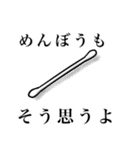 めんぼうも

そう思うよ